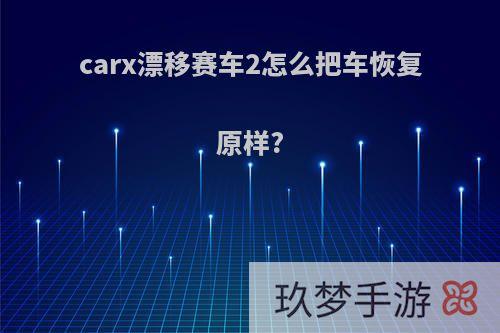 carx漂移赛车2怎么把车恢复原样?

玖梦手游